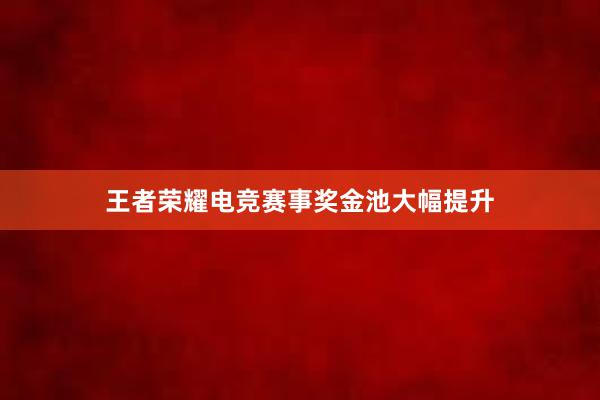 王者荣耀电竞赛事奖金池大幅提升